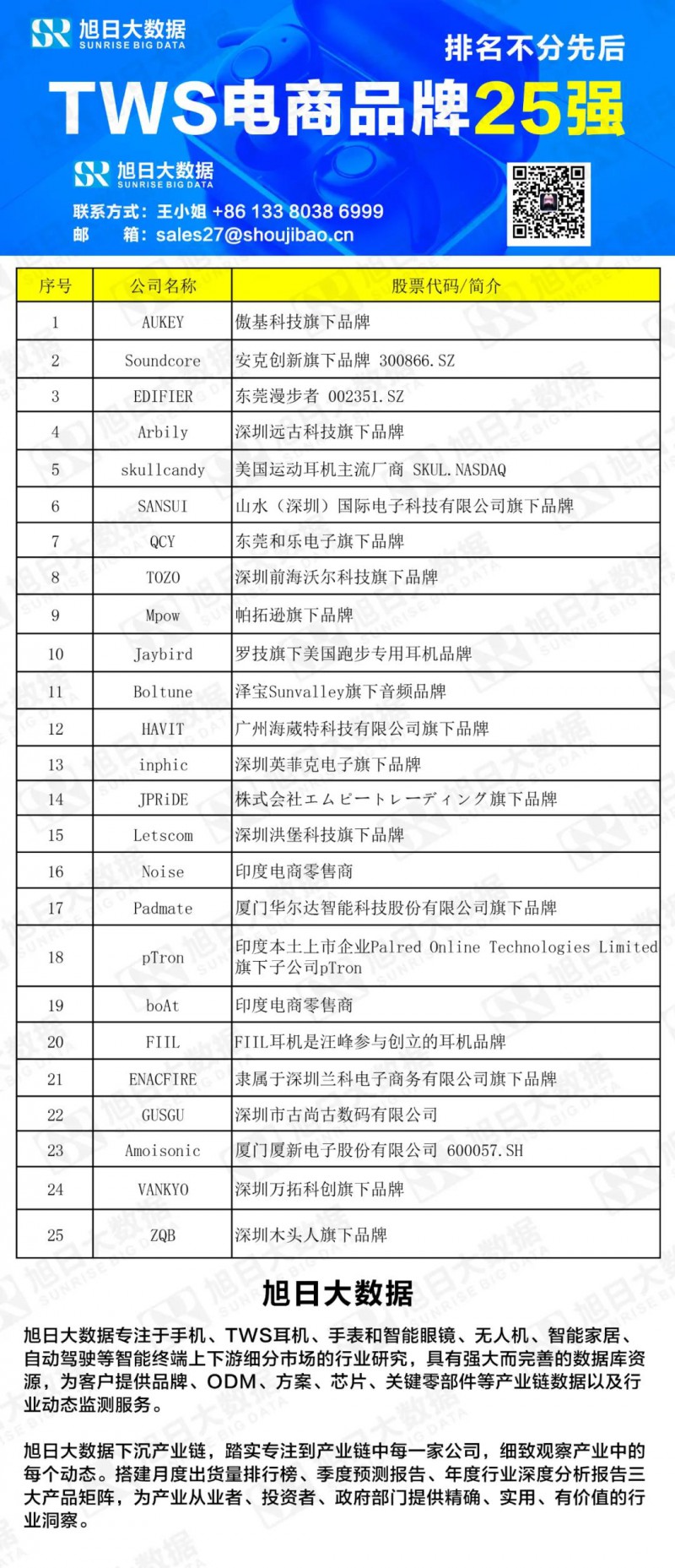 旭日大数据
SUNRISE BIG DATA

排名不分先后

TWS电商品牌25强

旭日大数据
SUNRISE BIG DATA

联系方式：王小姐 +86 133 8038 6999
邮 箱：sales27@shoujibao.cn

| 序号 | 公司名称 | 股票代码/简介 |
|---|---|---|
| 1 | AUKEY | 傲基科技旗下品牌 |
| 2 | Soundcore | 安克创新旗下品牌 300866.SZ |
| 3 | EDIFIER | 东莞漫步者 002351.SZ |
| 4 | Arbily | 深圳远古科技旗下品牌 |
| 5 | skullcandy | 美国运动耳机主流厂商 SKUL.NASDAQ |
| 6 | SANSUI | 山水（深圳）国际电子科技有限公司旗下品牌 |
| 7 | QCY | 东莞和乐电子旗下品牌 |
| 8 | TOZO | 深圳前海沃尔科技旗下品牌 |
| 9 | Mpow | 帕拓逊旗下品牌 |
| 10 | Jaybird | 罗技旗下美国跑步专用耳机品牌 |
| 11 | Boltune | 泽宝Sunvalley旗下音频品牌 |
| 12 | HAVIT | 广州海葳特科技有限公司旗下品牌 |
| 13 | inphic | 深圳英菲克电子旗下品牌 |
| 14 | JPRiDE | 株式会社エムピートレーディング旗下品牌 |
| 15 | Letscom | 深圳洪堡科技旗下品牌 |
| 16 | Noise | 印度电商零售商 |
| 17 | Padmate | 厦门华尔达智能科技股份有限公司旗下品牌 |
| 18 | pTron | 印度本土上市企业Palred Online Technologies Limited旗下子公司pTron |
| 19 | boAt | 印度电商零售商 |
| 20 | FIIL | FIIL耳机是汪峰参与创立的耳机品牌 |
| 21 | ENACFIRE | 隶属于深圳兰科电子商务有限公司旗下品牌 |
| 22 | GUSGU | 深圳市古尚古数码有限公司 |
| 23 | Amoisonic | 厦门厦新电子股份有限公司 600057.SH |
| 24 | VANKYO | 深圳万拓科创旗下品牌 |
| 25 | ZQB | 深圳木头人旗下品牌 |

旭日大数据

旭日大数据专注于手机、TWS耳机、手表和智能眼镜、无人机、智能家居、自动驾驶等智能终端上下游细分市场的行业研究，具有强大而完善的数据库资源，为客户提供品牌、ODM、方案、芯片、关键零部件等产业链数据以及行业动态监测服务。

旭日大数据下沉产业链，踏实专注到产业链中每一家公司，细致观察产业中的每个动态。搭建月度出货量排行榜、季度预测报告、年度行业深度分析报告三大产品矩阵，为产业从业者、投资者、政府部门提供精确、实用、有价值的行业洞察。